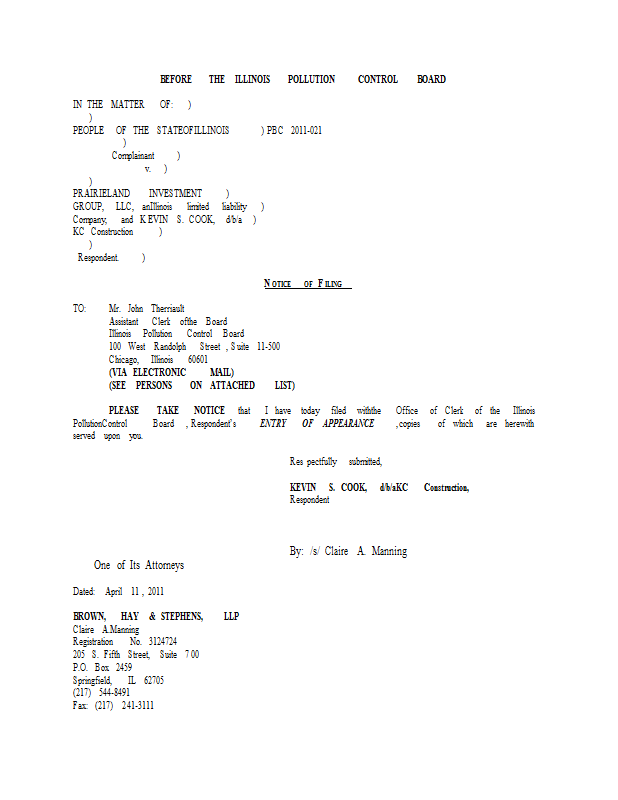 BEFORE THE ILLINOIS POLLUTION CONTROL BOARD

IN THE MATTER OF: )
)
PEOPLE OF THE STATEOFILLINOIS ) PBC 2011-021
)
Complainant )
v. )
)
PRAIRIELAND INVESTMENT )
GROUP, LLC, anIllinois limited liability )
Company, and KEVIN S. COOK, d/b/a )
KC Construction )
)
Respondent. )

NOTICE OF FILING

TO: Mr. John Therriault
Assistant Clerk ofthe Board
Illinois Pollution Control Board
100 West Randolph Street , Suite 11-500
Chicago, Illinois 60601
(VIA ELECTRONIC MAIL)
(SEE PERSONS ON ATTACHED LIST)

PLEASE TAKE NOTICE that I have today filed withthe Office of Clerk of the Illinois PollutionControl Board , Respondent's ENTRY OF APPEARANCE ,copies of which are herewith served upon you.

Res pectfully submitted,

KEVIN S. COOK, d/b/aKC Construction,
Respondent

By: /s/ Claire A. Manning
One of Its Attorneys

Dated: April 11 , 2011

BROWN, HAY & STEPHENS, LLP
Claire A.Manning
Registration No. 3124724
205 S. Fifth Street, Suite 7 00
P.O. Box 2459
Springfield, IL 62705
(217) 544-8491
Fax: (217) 241-3111